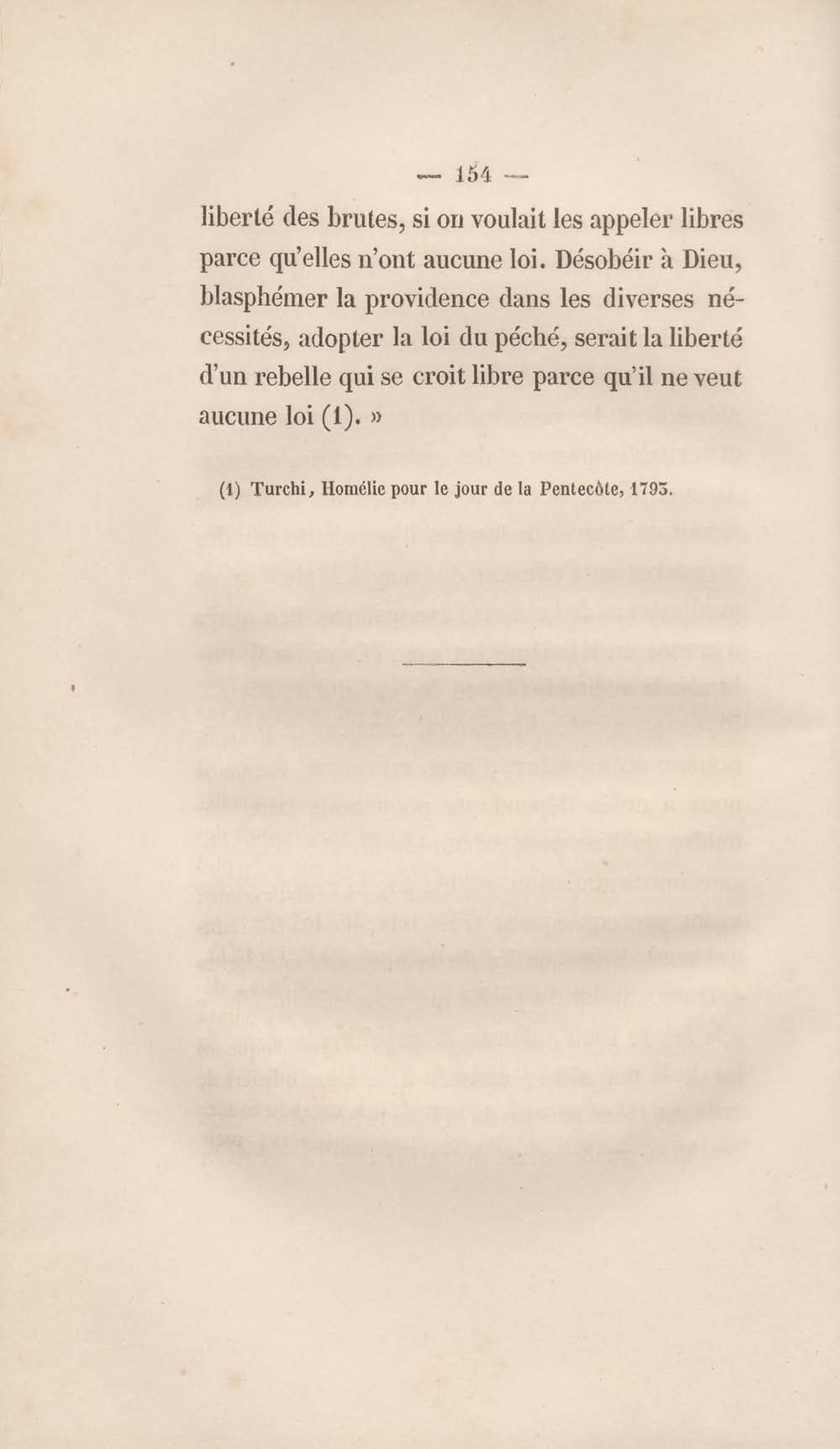 — 154 —

liberté des brutes, si on voulait les appeler libres parce qu'elles n'ont aucune loi. Désobéir à Dieu, blasphémer la providence dans les diverses nécessités, adopter la loi du péché, serait la liberté d'un rebelle qui se croit libre parce qu'il ne veut aucune loi (1). »

(1) Turchi, Homélie pour le jour de la Pentecôte, 1793.